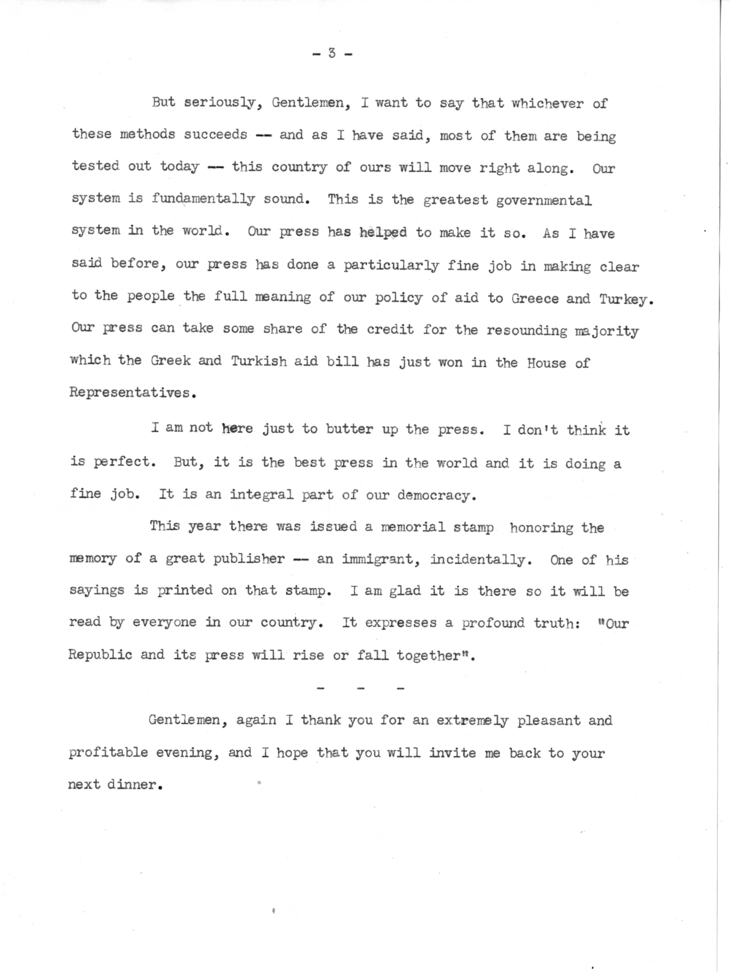 - 3 -

But seriously, Gentlemen, I want to say that whichever of these methods succeeds -- and as I have said, most of them are being tested out today -- this country of ours will move right along. Our system is fundamentally sound. This is the greatest governmental system in the world. Our press has helped to make it so. As I have said before, our press has done a particularly fine job in making clear to the people the full meaning of our policy of aid to Greece and Turkey. Our press can take some share of the credit for the resounding majority which the Greek and Turkish aid bill has just won in the House of Representatives.

I am not here just to butter up the press. I don't think it is perfect. But, it is the best press in the world and it is doing a fine job. It is an integral part of our democracy.

This year there was issued a memorial stamp honoring the memory of a great publisher -- an immigrant, incidentally. One of his sayings is printed on that stamp. I am glad it is there so it will be read by everyone in our country. It expresses a profound truth: "Our Republic and its press will rise or fall together".

- - -

Gentlemen, again I thank you for an extremely pleasant and profitable evening, and I hope that you will invite me back to your next dinner.